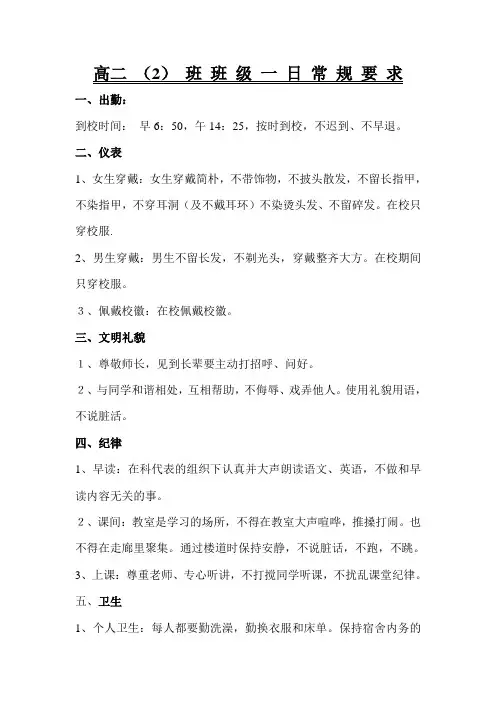 高二 （2） 班 班 级 一 日 常 规 要 求

一、出勤：

到校时间： 早 6：50，午 14：25，按时到校，不迟到、不早退。

二、仪表

1、女生穿戴：女生穿戴简朴，不带饰物，不披头散发，不留长指甲，不染指甲，不穿耳洞（及不戴耳环）不染烫头发、不留碎发。在校只穿校服.

2、男生穿戴：男生不留长发，不剃光头，穿戴整齐大方。在校期间只穿校服。

3、佩戴校徽：在校佩戴校徽。

三、文明礼貌

1、尊敬师长，见到长辈要主动打招呼、问好。

2、与同学和谐相处，互相帮助，不侮辱、戏弄他人。使用礼貌用语，不说脏话。

四、纪律

1、早读：在科代表的组织下认真并大声朗读语文、英语，不做和早读内容无关的事。

2、课间：教室是学习的场所，不得在教室大声喧哗，推搡打闹。也不得在走廊里聚集。通过楼道时保持安静，不说脏话，不跑，不跳。

3、上课：尊重老师、专心听讲，不打搅同学听课，不扰乱课堂纪律。

五、卫生

1、个人卫生：每人都要勤洗澡，勤换衣服和床单。保持宿舍内务的